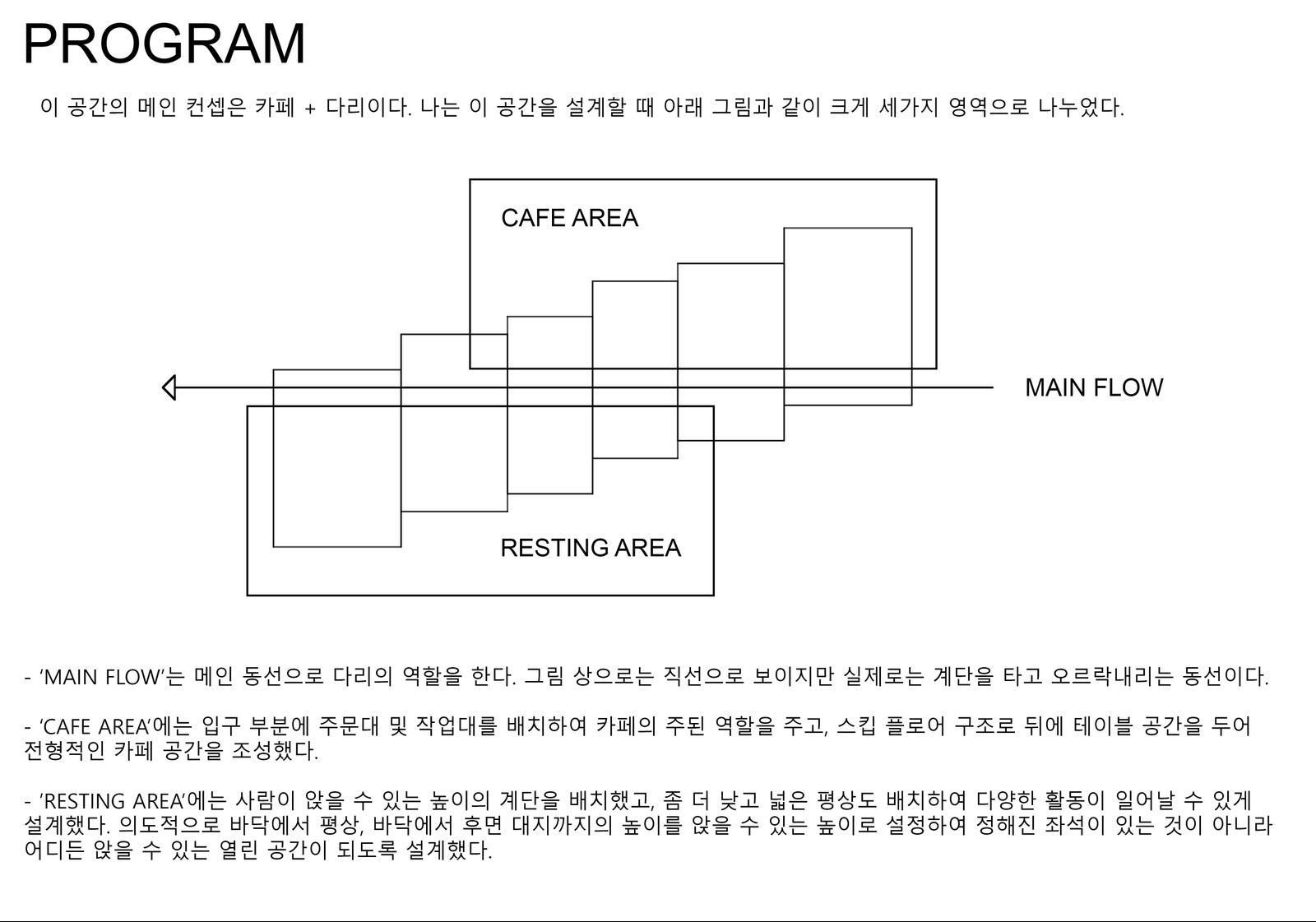 PROGRAM

이 공간의 메인 컨셉은 카페 + 다리이다. 나는 이 공간을 설계할 때 아래 그림과 같이 크게 세가지 영역으로 나누었다.

CAFE AREA

MAIN FLOW

RESTING AREA

- ‘MAIN FLOW’는 메인 동선으로 다리의 역할을 한다. 그림 상으로는 직선으로 보이지만 실제로는 계단을 타고 오르락내리는 동선이다.

- ‘CAFE AREA’에는 입구 부분에 주문대 및 작업대를 배치하여 카페의 주된 역할을 주고, 스킵 플로어 구조로 뒤에 테이블 공간을 두어 전형적인 카페 공간을 조성했다.

- ’RESTING AREA’에는 사람이 앉을 수 있는 높이의 계단을 배치했고, 좀 더 낮고 넓은 평상도 배치하여 다양한 활동이 일어날 수 있게 설계했다. 의도적으로 바닥에서 평상, 바닥에서 후면 대지까지의 높이를 앉을 수 있는 높이로 설정하여 정해진 좌석이 있는 것이 아니라 어디든 앉을 수 있는 열린 공간이 되도록 설계했다.